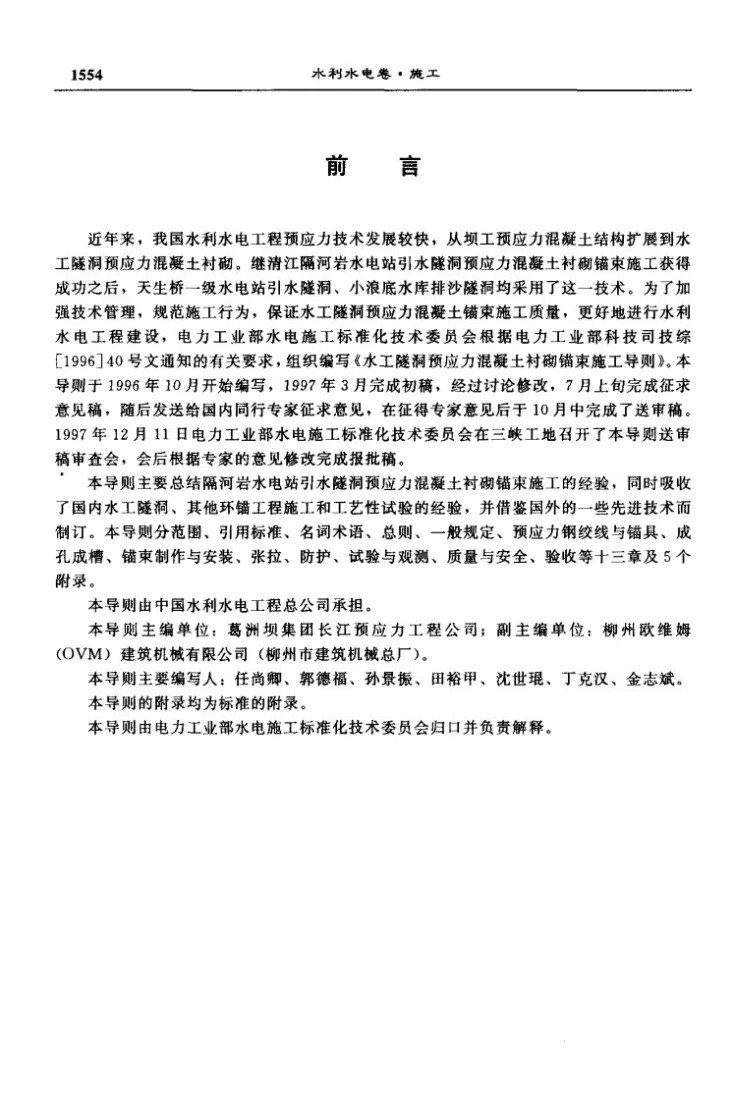 1554 水利水电卷·施工

前言

近年来，我国水利水电工程预应力技术发展较快，从坝工预应力混凝土结构扩展到水工隧洞预应力混凝土衬砌。继清江隔河岩水电站引水隧洞预应力混凝土衬砌锚束施工获得成功之后，天生桥一级水电站引水隧洞、小浪底水库排沙隧洞均采用了这一技术。为了加强技术管理，规范施工行为，保证水工隧洞预应力混凝土锚束施工质量，更好地进行水利水电工程建设，电力工业部水电施工标准化技术委员会根据电力工业部科技司技综[1996]40号文通知的有关要求，组织编写《水工隧洞预应力混凝土衬砌锚束施工导则》。本导则于1996年10月开始编写，1997年3月完成初稿，经过讨论修改，7月上旬完成征求意见稿，随后发送给国内同行专家征求意见，在征得专家意见后于10月中完成了送审稿。1997年12月11日电力工业部水电施工标准化技术委员会在三峡工地召开了本导则送审稿审查会，会后根据专家的意见修改完成报批稿。

本导则主要总结隔河岩水电站引水隧洞预应力混凝土衬砌锚束施工的经验，同时吸收了国内水工隧洞、其他环锚工程施工和工艺性试验的经验，并借鉴国外的一些先进技术而制订。本导则分范围、引用标准、名词术语、总则、一般规定、预应力钢绞线与锚具、成孔成槽、锚束制作与安装、张拉、防护、试验与观测、质量与安全、验收等十三章及5个附录。

本导则由中国水利水电工程总公司承担。

本导则主编单位：葛洲坝集团长江预应力工程公司；副主编单位：柳州欧维姆(OVM)建筑机械有限公司(柳州市建筑机械总厂)。

本导则主要编写人：任尚卿、郭德福、孙景振、田裕甲、沈世琨、丁克汉、金志斌。

本导则的附录均为标准的附录。

本导则由电力工业部水电施工标准化技术委员会归口并负责解释。